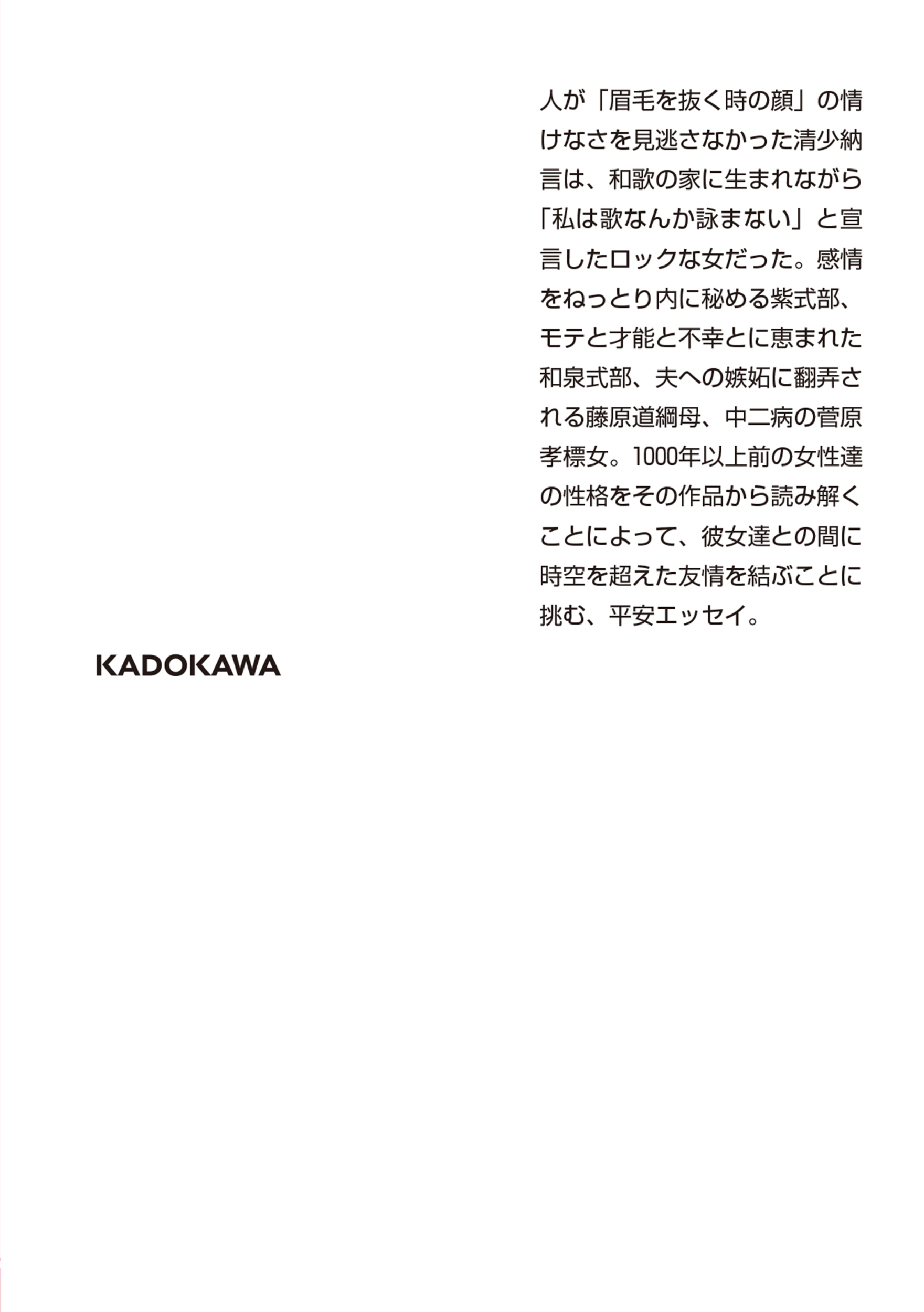 人が「眉毛を抜く時の顔」の情けなさを見逃さなかった清少納言は、和歌の家に生まれながら「私は歌なんか詠まない」と宣言したロックな女だった。感情をねっとり内に秘める紫式部、モテと才能と不幸とに恵まれた和泉式部、夫への嫉妬に翻弄される藤原道綱母、中二病の菅原孝標女。1000年以上前の女性達の性格をその作品から読み解くことによって、彼女達との間に時空を超えた友情を結ぶことに挑む、平安エッセイ。

KADOKAWA